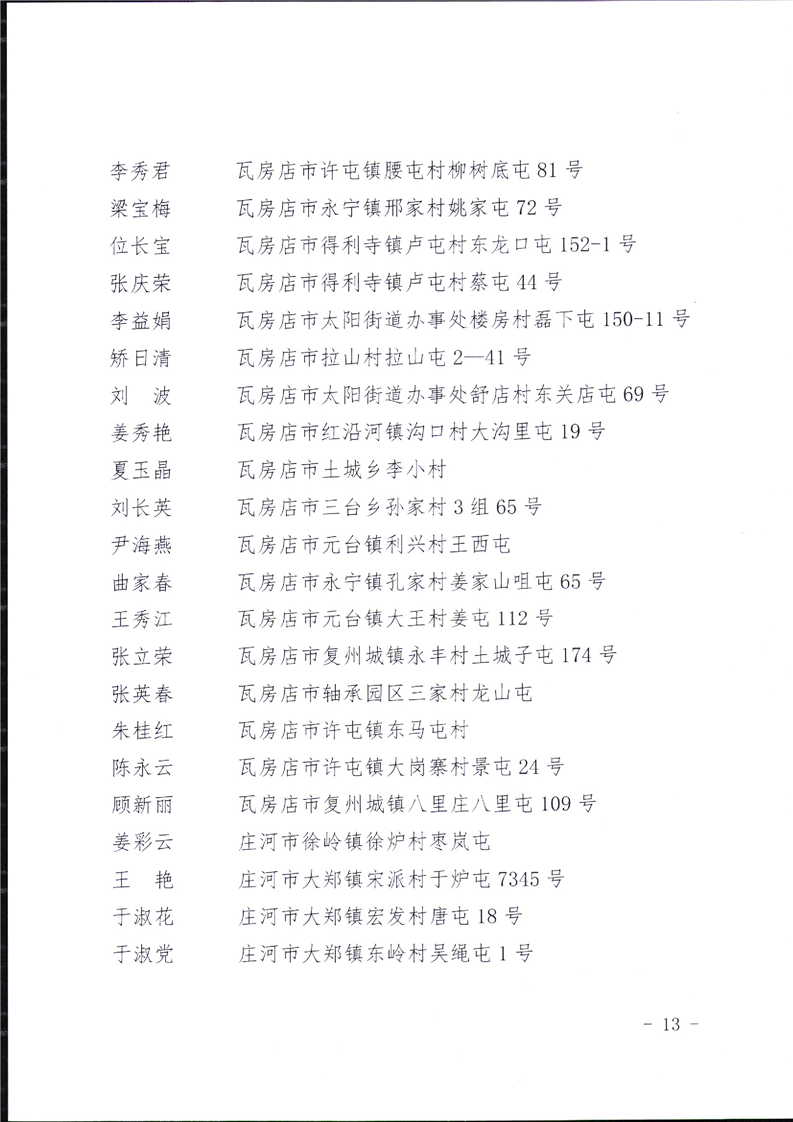 李秀君　瓦房店市许屯镇腰屯村柳树底屯 81 号
梁宝梅　瓦房店市永宁镇邢家村姚家屯 72 号
位长宝　瓦房店市得利寺镇卢屯村东龙口屯 152-1 号
张庆荣　瓦房店市得利寺镇卢屯村蔡屯 44 号
李益娟　瓦房店市太阳街道办事处楼房村磊下屯 150-11 号
矫日清　瓦房店市拉山村拉山屯 2—41 号
刘　波　瓦房店市太阳街道办事处舒店村东关店屯 69 号
姜秀艳　瓦房店市红沿河镇沟口村大沟里屯 19 号
夏玉晶　瓦房店市土城乡李小村
刘长英　瓦房店市三台乡孙家村 3 组 65 号
尹海燕　瓦房店市元台镇利兴村王西屯
曲家春　瓦房店市永宁镇孔家村姜家山咀屯 65 号
王秀江　瓦房店市元台镇大王村姜屯 112 号
张立荣　瓦房店市复州城镇永丰村土城子屯 174 号
张英春　瓦房店市轴承园区三家村龙山屯
朱桂红　瓦房店市许屯镇东马屯村
陈永云　瓦房店市许屯镇大岗寨村景屯 24 号
顾新丽　瓦房店市复州城镇八里庄八里屯 109 号
姜彩云　庄河市徐岭镇徐炉村枣岚屯
王　艳　庄河市大郑镇宋派村于炉屯 7345 号
于淑花　庄河市大郑镇宏发村唐屯 18 号
于淑党　庄河市大郑镇东岭村吴绳屯 1 号

- 13 -